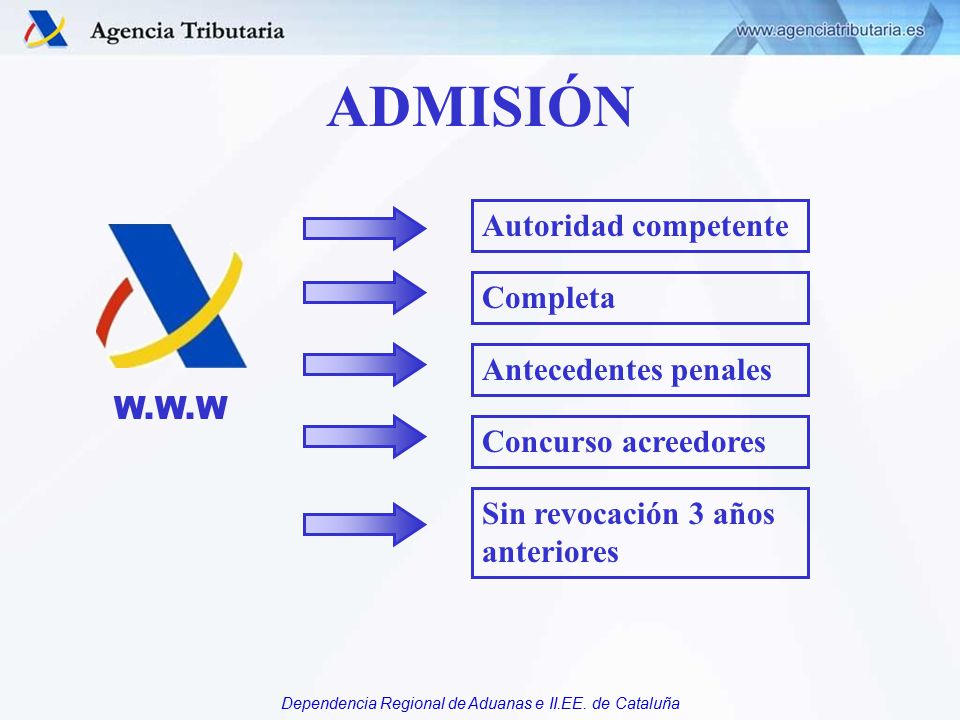 Agencia Tributaria

www.agenciatributaria.es

ADMISIÓN

W.W.W

Autoridad competente

Completa

Antecedentes penales

Concurso acreedores

Sin revocación 3 años anteriores

Dependencia Regional de Aduanas e II.EE. de Cataluña